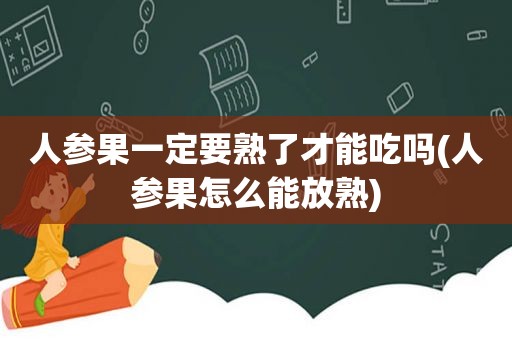 人参果一定要熟了才能吃吗(人参果怎么能放熟)

STAT